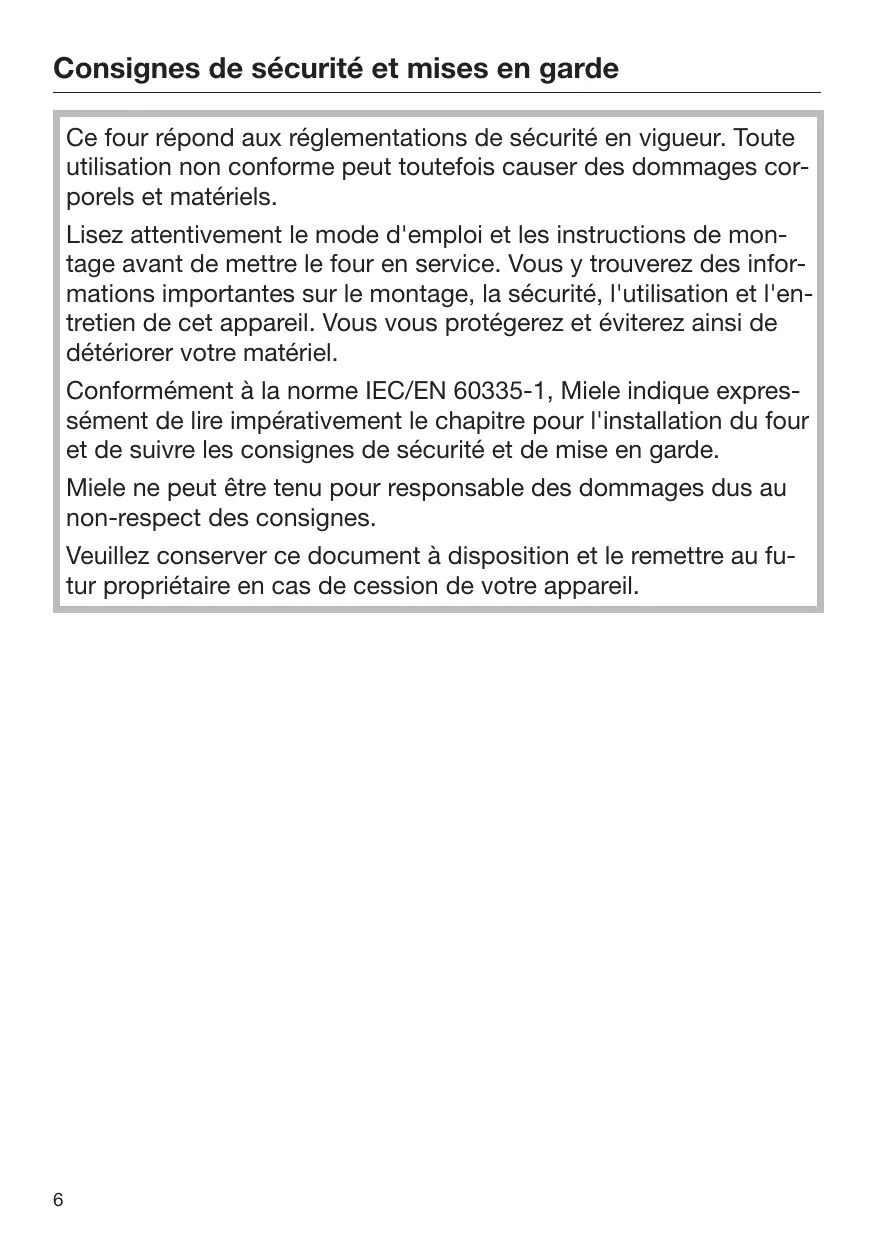 Consignes de sécurité et mises en garde

Ce four répond aux réglementations de sécurité en vigueur. Toute utilisation non conforme peut toutefois causer des dommages corporels et matériels.

Lisez attentivement le mode d'emploi et les instructions de montage avant de mettre le four en service. Vous y trouverez des informations importantes sur le montage, la sécurité, l'utilisation et l'entretien de cet appareil. Vous vous protégerez et éviterez ainsi de détériorer votre matériel.

Conformément à la norme IEC/EN 60335-1, Miele indique expressément de lire impérativement le chapitre pour l'installation du four et de suivre les consignes de sécurité et de mise en garde.

Miele ne peut être tenu pour responsable des dommages dus au non-respect des consignes.

Veuillez conserver ce document à disposition et le remettre au futur propriétaire en cas de cession de votre appareil.

6